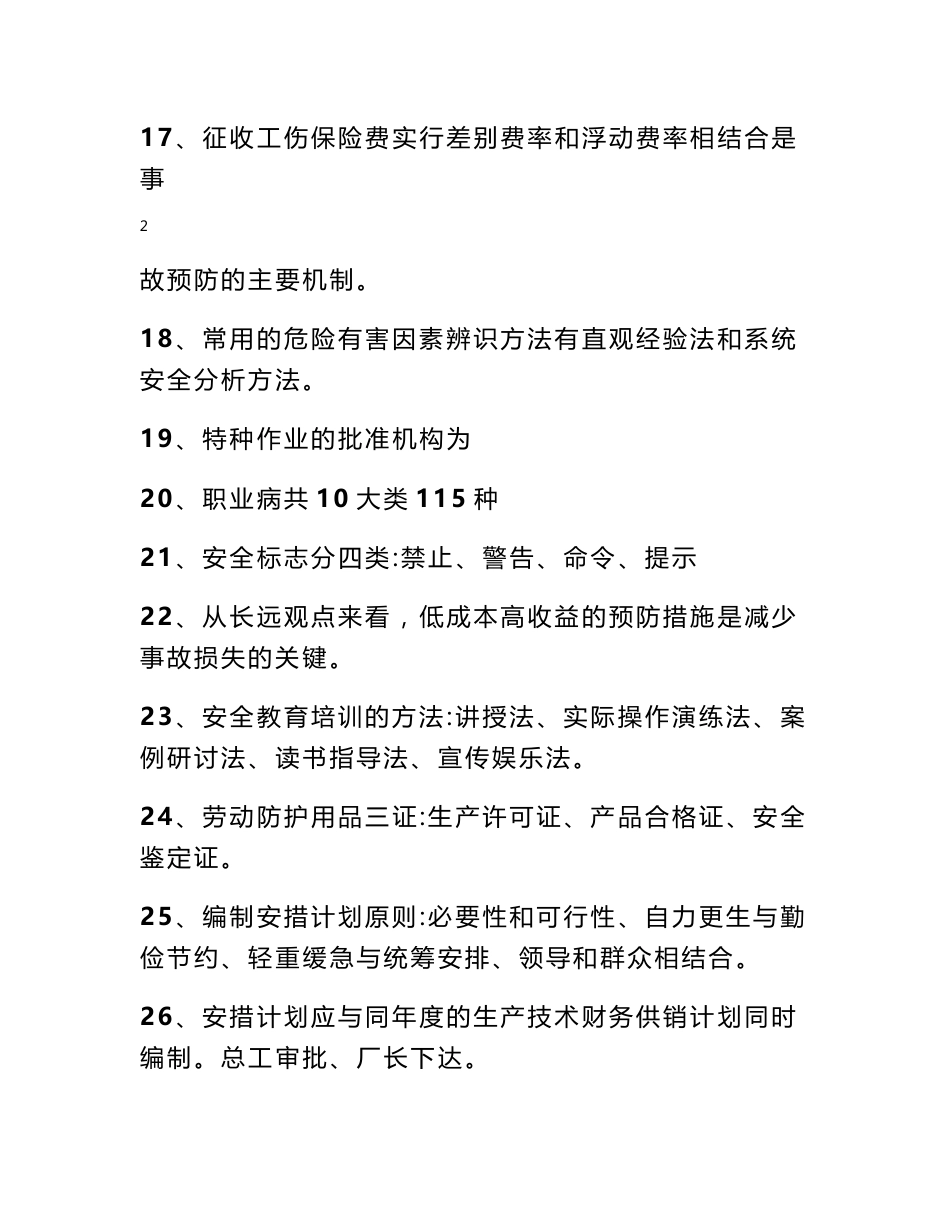 17、征收工伤保险费实行差别费率和浮动费率相结合是事

2

故预防的主要机制。

18、常用的危险有害因素辨识方法有直观经验法和系统安全分析方法。

19、特种作业的批准机构为

20、职业病共 10 大类 115 种

21、安全标志分四类:禁止、警告、命令、提示

22、从长远观点来看，低成本高收益的预防措施是减少事故损失的关键。

23、安全教育培训的方法:讲授法、实际操作演练法、案例研讨法、读书指导法、宣传娱乐法。

24、劳动防护用品三证:生产许可证、产品合格证、安全鉴定证。

25、编制安措计划原则:必要性和可行性、自力更生与勤俭节约、轻重缓急与统筹安排、领导和群众相结合。

26、安措计划应与同年度的生产技术财务供销计划同时编制。总工审批、厂长下达。